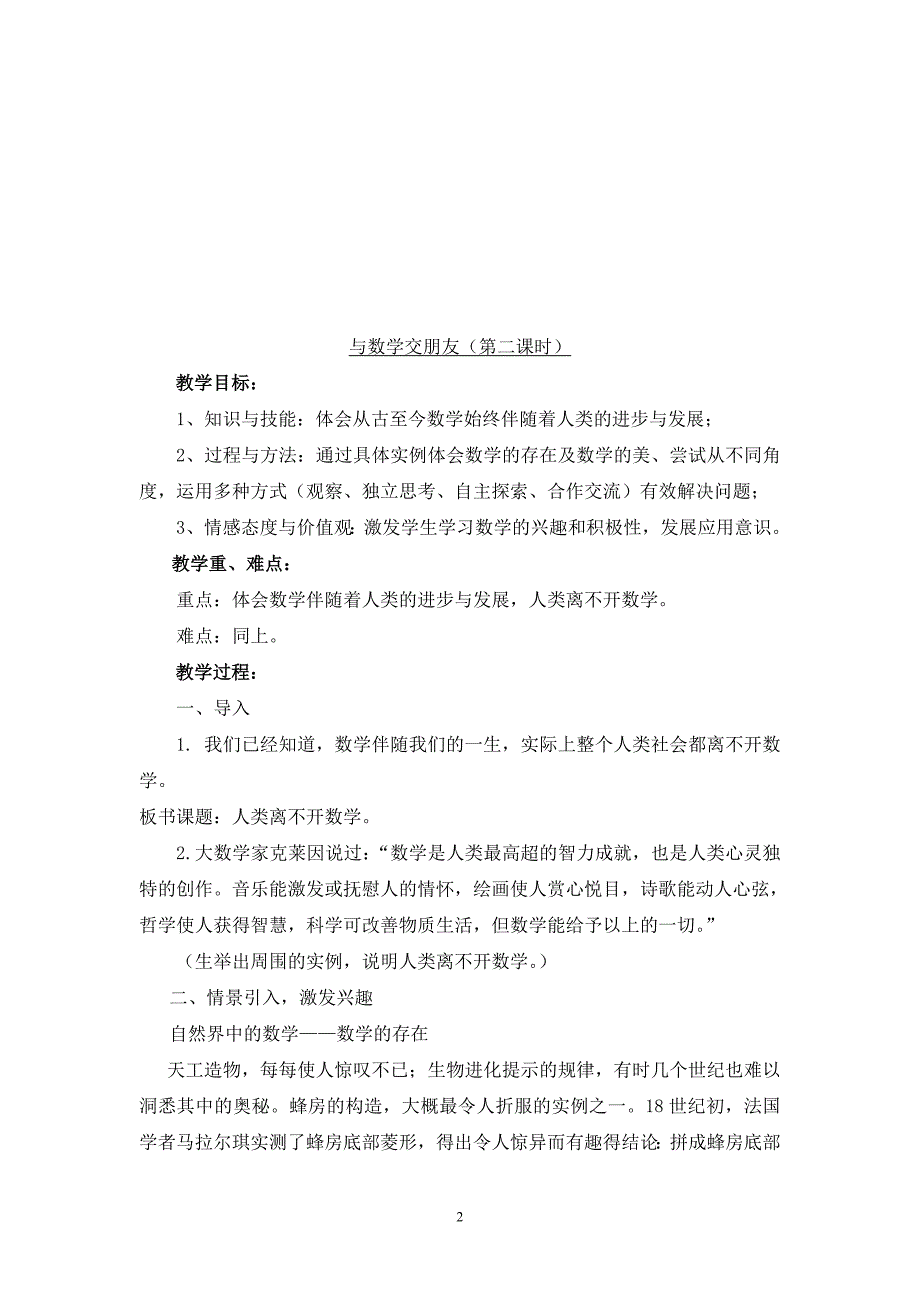 与数学交朋友（第二课时）

教学目标：

1、知识与技能：体会从古至今数学始终伴随着人类的进步与发展；

2、过程与方法：通过具体实例体会数学的存在及数学的美、尝试从不同角度，运用多种方式（观察、独立思考、自主探索、合作交流）有效解决问题；

3、情感态度与价值观：激发学生学习数学的兴趣和积极性，发展应用意识。

教学重、难点：

重点：体会数学伴随着人类的进步与发展，人类离不开数学。

难点：同上。

教学过程：

一、导入

1. 我们已经知道，数学伴随我们的一生，实际上整个人类社会都离不开数学。

板书课题：人类离不开数学。

2.大数学家克莱因说过：“数学是人类最高超的智力成就，也是人类心灵独特的创作。音乐能激发或抚慰人的情怀，绘画使人赏心悦目，诗歌能动人心弦，哲学使人获得智慧，科学可改善物质生活，但数学能给予以上的一切。”

（生举出周围的实例，说明人类离不开数学。）

二、情景引入，激发兴趣

自然界中的数学——数学的存在

天工造物，每每使人惊叹不已；生物进化提示的规律，有时几个世纪也难以洞悉其中的奥秘。蜂房的构造，大概最令人折服的实例之一。18 世纪初，法国学者马拉尔琪实测了蜂房底部菱形，得出令人惊异而有趣得结论：拼成蜂房底部

2